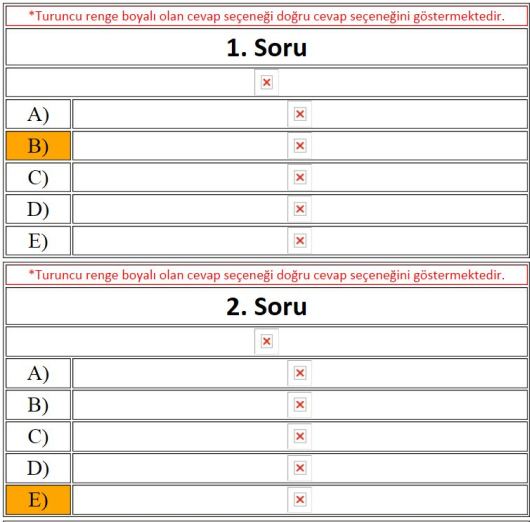 *Turuncu renge boyalı olan cevap seçeneği doğru cevap seçeneğini göstermektedir.

1. Soru

A)
B)
C)
D)
E)

*Turuncu renge boyalı olan cevap seçeneği doğru cevap seçeneğini göstermektedir.

2. Soru

A)
B)
C)
D)
E)